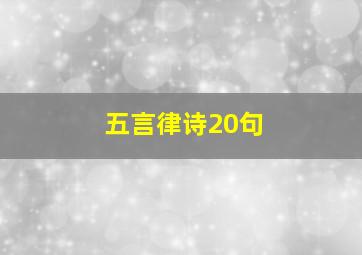 五言律诗20句